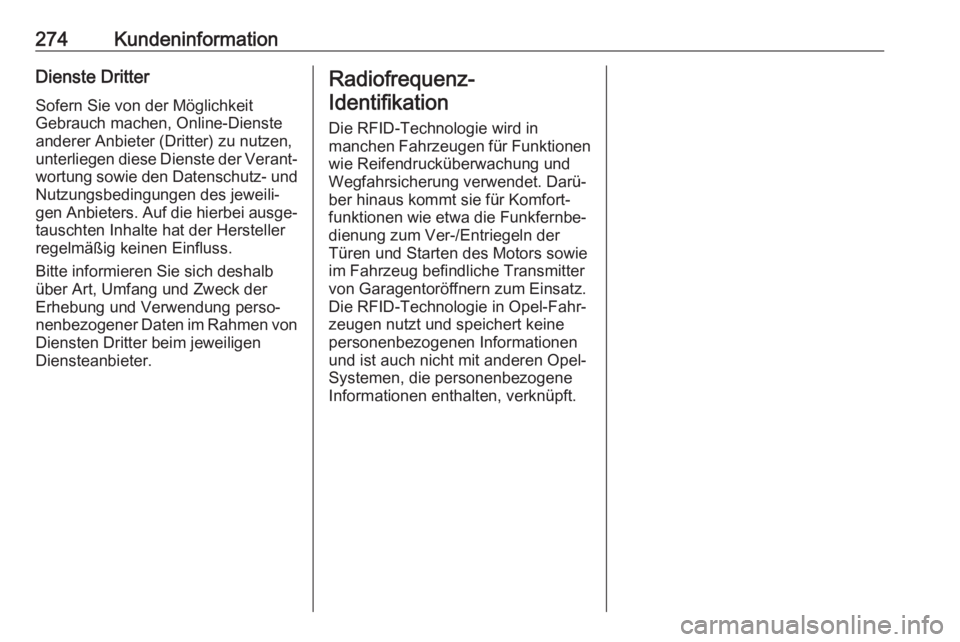 274 Kundeninformation

Dienste Dritter

Sofern Sie von der Möglichkeit Gebrauch machen, Online-Dienste anderer Anbieter (Dritter) zu nutzen, unterliegen diese Dienste der Verantwortung sowie den Datenschutz- und Nutzungsbedingungen des jeweiligen Anbieters. Auf die hierbei ausgetauschten Inhalte hat der Hersteller regelmäßig keinen Einfluss.

Bitte informieren Sie sich deshalb über Art, Umfang und Zweck der Erhebung und Verwendung personenbezogener Daten im Rahmen von Diensten Dritter beim jeweiligen Diensteanbieter.

Radiofrequenz-Identifikation

Die RFID-Technologie wird in manchen Fahrzeugen für Funktionen wie Reifendrucküberwachung und Wegfahrsicherung verwendet. Darüber hinaus kommt sie für Komfortfunktionen wie etwa die Funkfernbedienung zum Ver-/Entriegeln der Türen und Starten des Motors sowie im Fahrzeug befindliche Transmitter von Garagentoröffnern zum Einsatz. Die RFID-Technologie in Opel-Fahrzeugen nutzt und speichert keine personenbezogenen Informationen und ist auch nicht mit anderen Opel-Systemen, die personenbezogene Informationen enthalten, verknüpft.

carmanualsonline.info